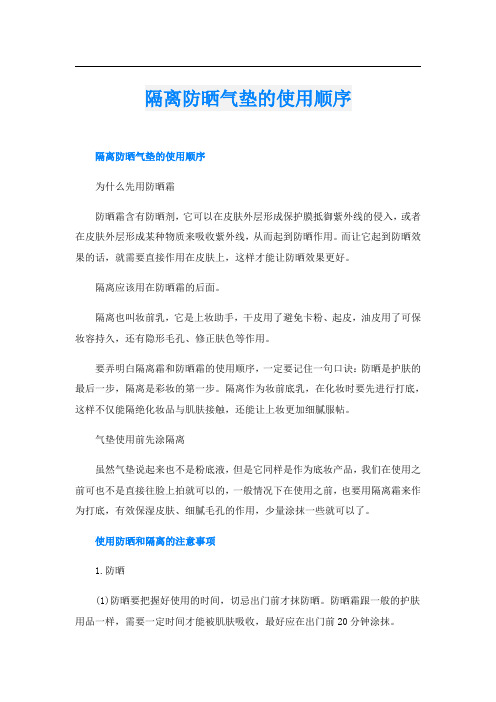 隔离防晒气垫的使用顺序

隔离防晒气垫的使用顺序

为什么先用防晒霜

防晒霜含有防晒剂，它可以在皮肤外层形成保护膜抵御紫外线的侵入，或者在皮肤外层形成某种物质来吸收紫外线，从而起到防晒作用。而让它起到防晒效果的话，就需要直接作用在皮肤上，这样才能让防晒效果更好。

隔离应该用在防晒霜的后面。

隔离也叫妆前乳，它是上妆助手，干皮用了避免卡粉、起皮，油皮用了可保妆容持久，还有隐形毛孔、修正肤色等作用。

要弄明白隔离霜和防晒霜的使用顺序，一定要记住一句口诀：防晒是护肤的最后一步，隔离是彩妆的第一步。隔离作为妆前底乳，在化妆时要先进行打底，这样不仅能隔绝化妆品与肌肤接触，还能让上妆更加细腻服帖。

气垫使用前先涂隔离

虽然气垫说起来也不是粉底液，但是它同样是作为底妆产品，我们在使用之前可也不是直接往脸上拍就可以的，一般情况下在使用之前，也要用隔离霜来作为打底，有效保湿皮肤、细腻毛孔的作用，少量涂抹一些就可以了。

使用防晒和隔离的注意事项

1.防晒

(1)防晒要把握好使用的时间，切忌出门前才抹防晒。防晒霜跟一般的护肤用品一样，需要一定时间才能被肌肤吸收，最好应在出门前20分钟涂抹。